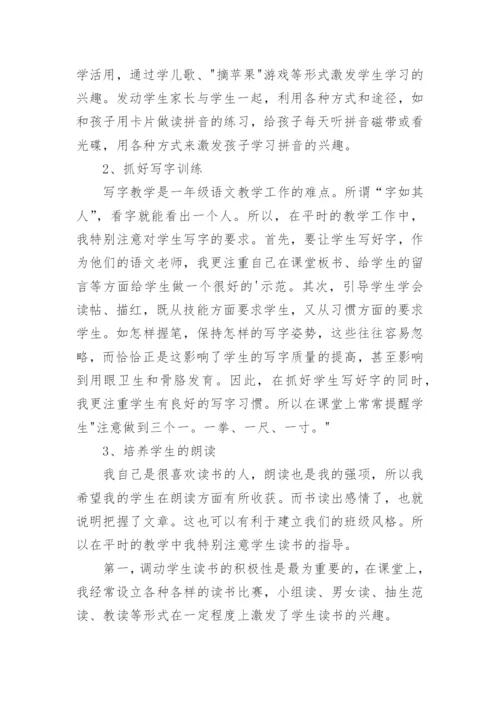 学活用，通过学儿歌、"摘苹果"游戏等形式激发学生学习的兴趣。发动学生家长与学生一起，利用各种方式和途径，如和孩子用卡片做读拼音的练习，给孩子每天听拼音磁带或看光碟，用各种方式来激发孩子学习拼音的兴趣。

2、抓好写字训练

写字教学是一年级语文教学工作的难点。所谓“字如其人”，看字就能看出一个人。所以，在平时的教学工作中，我特别注意对学生写字的要求。首先，要让学生写好字，作为他们的语文老师，我更注重自己在课堂板书、给学生的留言等方面给学生做一个很好的'示范。其次，引导学生学会读帖、描红，既从技能方面要求学生，又从习惯方面的要求学生。如怎样握笔，保持怎样的写字姿势，这些往往容易忽略，而恰恰正是这影响了学生的写字质量的提高，甚至影响到用眼卫生和骨骼发育。因此，在抓好学生写好字的同时，我更注重学生有良好的写字习惯。所以在课堂上常常提醒学生"注意做到三个一。一拳、一尺、一寸。"

3、培养学生的朗读

我自己是很喜欢读书的人，朗读也是我的强项，所以我希望我的学生在朗读方面有所收获。而书读出感情了，也就说明把握了文章。这也可以有利于建立我们的班级风格。所以在平时的教学中我特别注意学生读书的指导。

第一，调动学生读书的积极性是最为重要的，在课堂上，我经常设立各种各样的读书比赛，小组读、男女读、抽生范读、教读等形式在一定程度上激发了学生读书的兴趣。